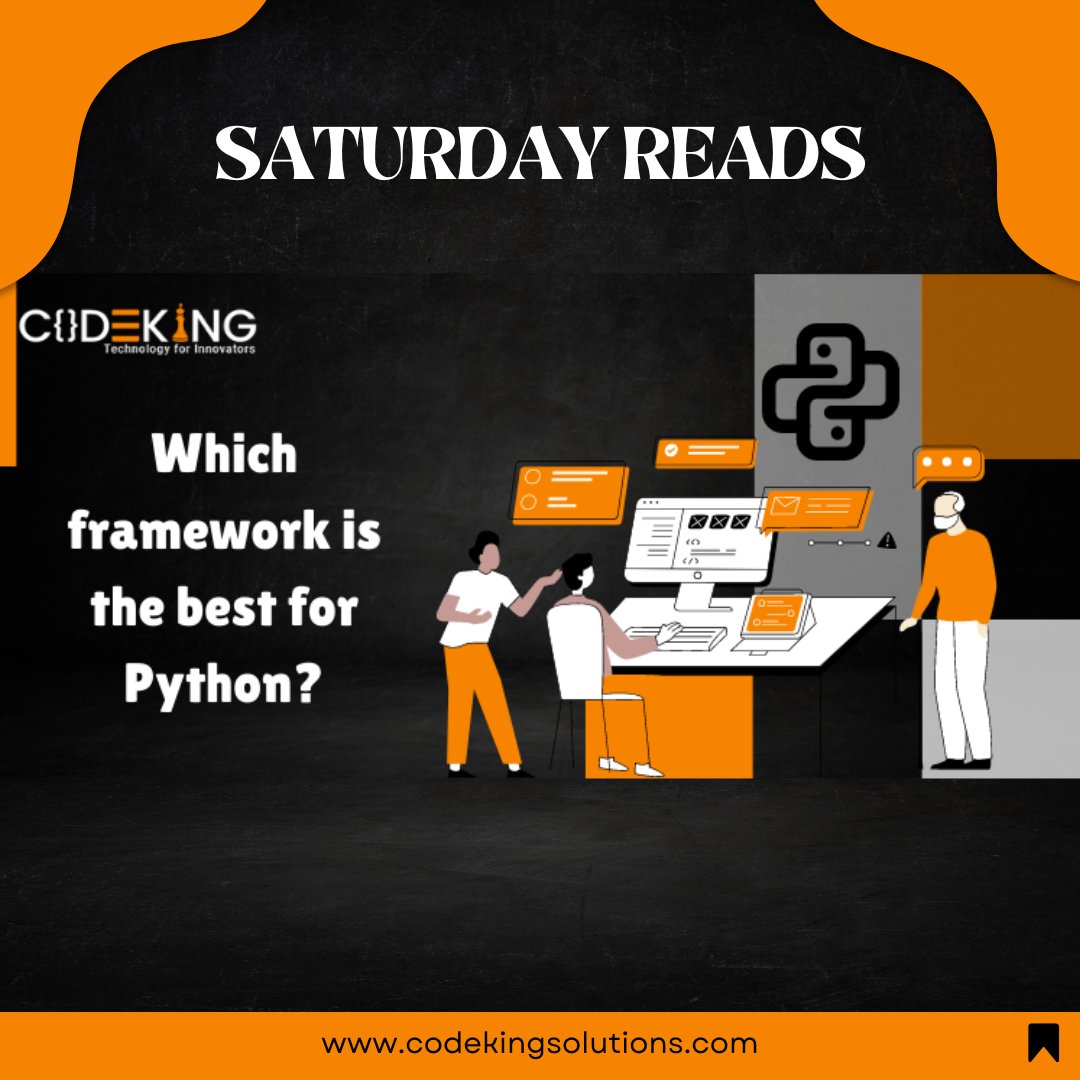 SATURDAY READS

C{}DEKING
Technology for Innovators

Which framework is the best for Python?

www.codekingsolutions.com